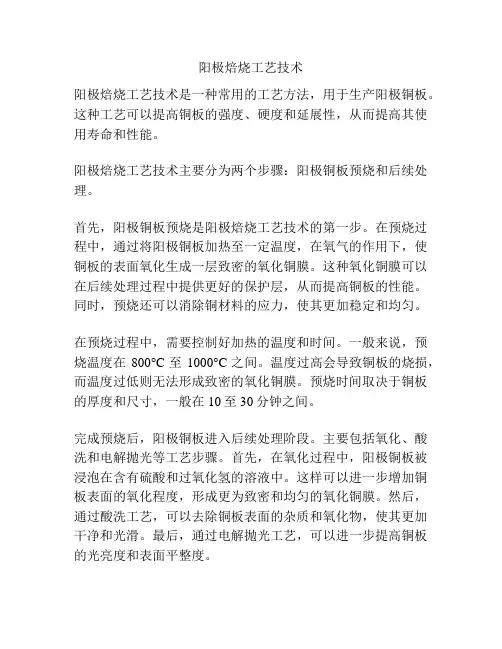 阳极焙烧工艺技术

阳极焙烧工艺技术是一种常用的工艺方法，用于生产阳极铜板。这种工艺可以提高铜板的强度、硬度和延展性，从而提高其使用寿命和性能。

阳极焙烧工艺技术主要分为两个步骤：阳极铜板预烧和后续处理。

首先，阳极铜板预烧是阳极焙烧工艺技术的第一步。在预烧过程中，通过将阳极铜板加热至一定温度，在氧气的作用下，使铜板的表面氧化生成一层致密的氧化铜膜。这种氧化铜膜可以在后续处理过程中提供更好的保护层，从而提高铜板的性能。同时，预烧还可以消除铜材料的应力，使其更加稳定和均匀。

在预烧过程中，需要控制好加热的温度和时间。一般来说，预烧温度在 800°C 至 1000°C 之间。温度过高会导致铜板的烧损，而温度过低则无法形成致密的氧化铜膜。预烧时间取决于铜板的厚度和尺寸，一般在 10 至 30 分钟之间。

完成预烧后，阳极铜板进入后续处理阶段。主要包括氧化、酸洗和电解抛光等工艺步骤。首先，在氧化过程中，阳极铜板被浸泡在含有硫酸和过氧化氢的溶液中。这样可以进一步增加铜板表面的氧化程度，形成更为致密和均匀的氧化铜膜。然后，通过酸洗工艺，可以去除铜板表面的杂质和氧化物，使其更加干净和光滑。最后，通过电解抛光工艺，可以进一步提高铜板的光亮度和表面平整度。